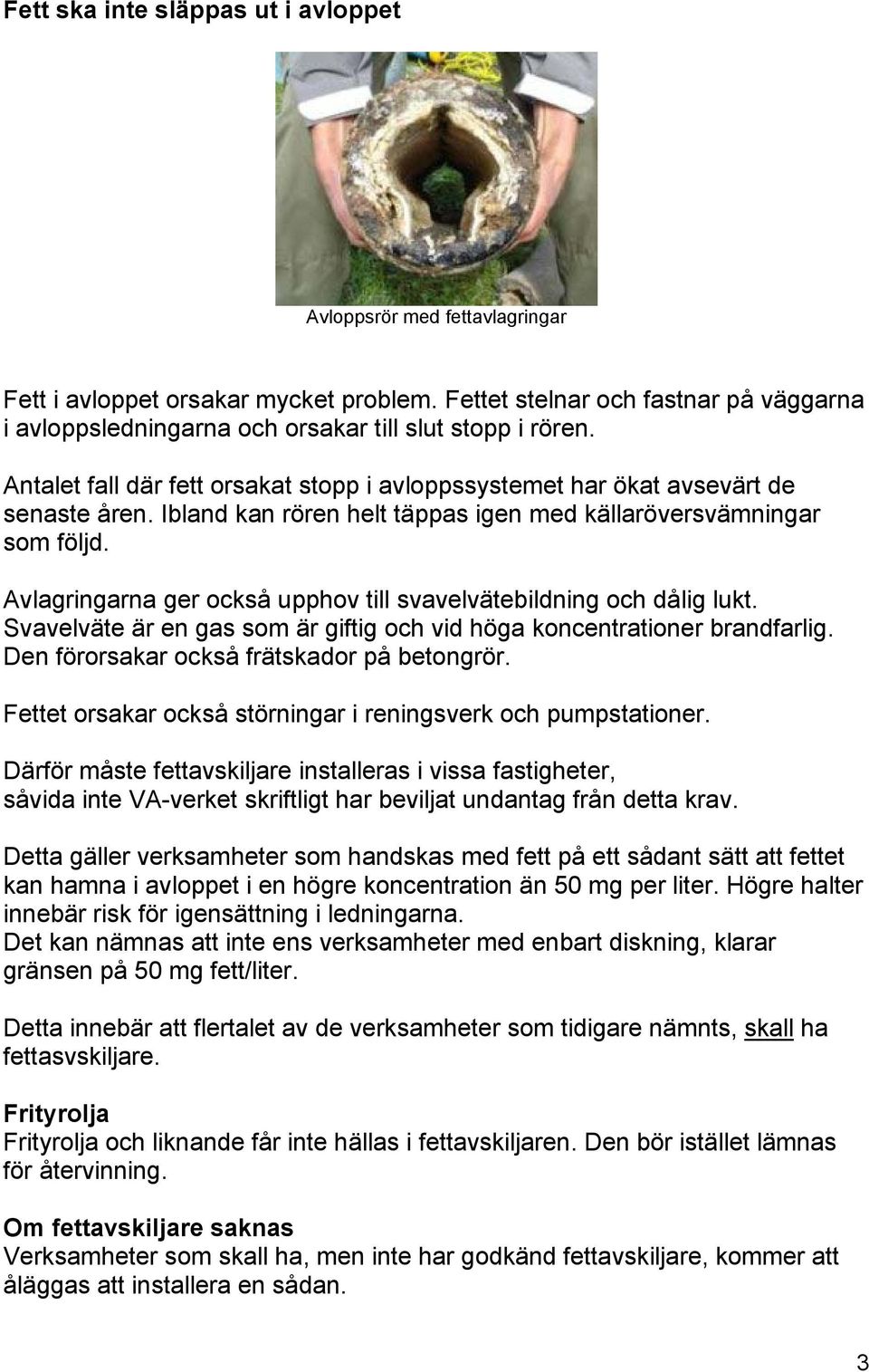 Fett ska inte släppas ut i avloppet

Avloppsrör med fettavlagringar

Fett i avloppet orsakar mycket problem. Fettet stelnar och fastnar på väggarna i avloppsledningarna och orsakar till slut stopp i rören.

Antalet fall där fett orsakat stopp i avloppssystemet har ökat avsevärt de senaste åren. Ibland kan rören helt täppas igen med källaröversvämningar som följd.

Avlagringarna ger också upphov till svavelvätebildning och dålig lukt. Svavelväte är en gas som är giftig och vid höga koncentrationer brandfarlig. Den förorsakar också frätskador på betongrör.

Fettet orsakar också störningar i reningsverk och pumpstationer.

Därför måste fettavskiljare installeras i vissa fastigheter, såvida inte VA-verket skriftligt har beviljat undantag från detta krav.

Detta gäller verksamheter som handskas med fett på ett sådant sätt att fettet kan hamna i avloppet i en högre koncentration än 50 mg per liter. Högre halter innebär risk för igensättning i ledningarna.
Det kan nämnas att inte ens verksamheter med enbart diskning, klarar gränsen på 50 mg fett/liter.

Detta innebär att flertalet av de verksamheter som tidigare nämnts, skall ha fettasvskiljare.

Frityrolja
Frityrolja och liknande får inte hällas i fettavskiljaren. Den bör istället lämnas för återvinning.

Om fettavskiljare saknas
Verksamheter som skall ha, men inte har godkänd fettavskiljare, kommer att åläggas att installera en sådan.

3